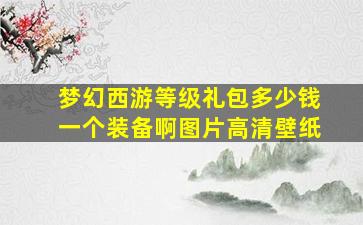 梦幻西游等级礼包多少钱一个装备啊图片高清壁纸